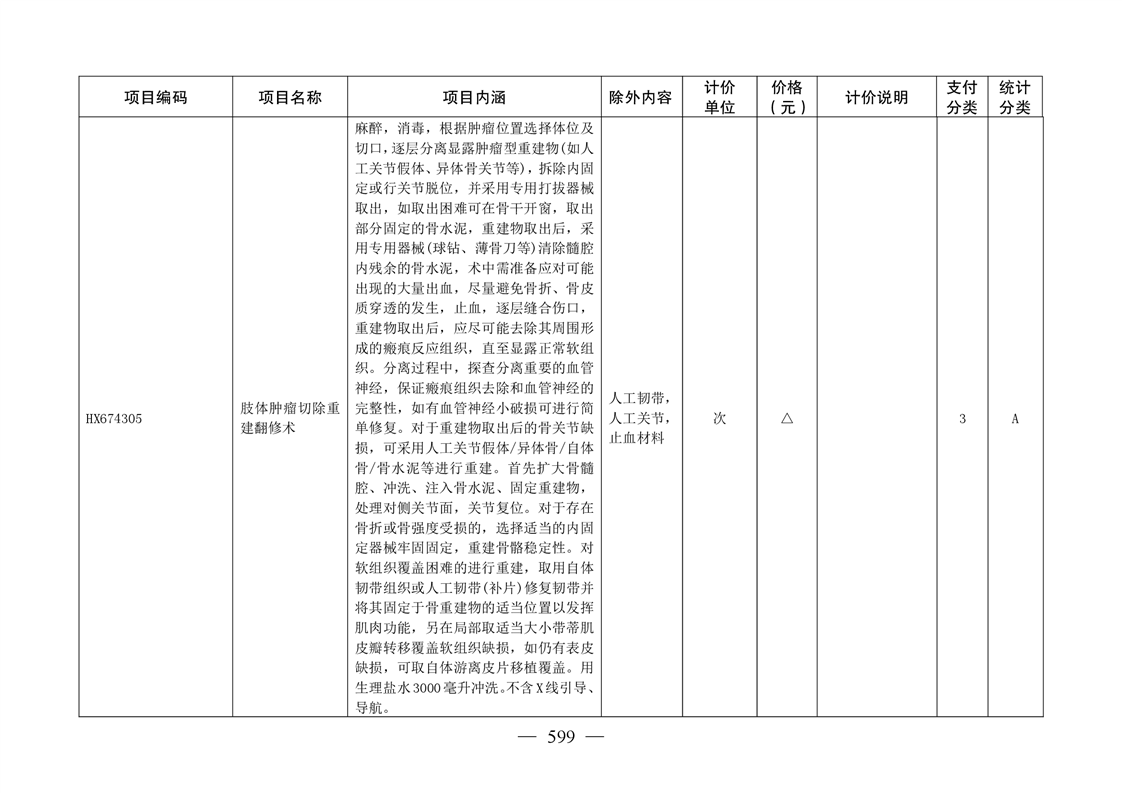 | 项目编码 | 项目名称 | 项目内涵 | 除外内容 | 计价单位 | 价格（元） | 计价说明 | 支付分类 | 统计分类 |
|---|---|---|---|---|---|---|---|---|
| HX674305 | 肢体肿瘤切除重建翻修术 | 麻醉，消毒，根据肿瘤位置选择体位及切口，逐层分离显露肿瘤型重建物(如人工关节假体、异体骨关节等)，拆除内固定或行关节脱位，并采用专用打拔器械取出，如取出困难可在骨干开窗，取出部分固定的骨水泥，重建物取出后，采用专用器械(球钻、薄骨刀等)清除髓腔内残余的骨水泥，术中需准备应对可能出现的大量出血，尽量避免骨折、骨皮质穿透的发生，止血，逐层缝合伤口，重建物取出后，应尽可能去除其周围形成的瘢痕反应组织，直至显露正常软组织。分离过程中，探查分离重要的血管神经，保证瘢痕组织去除和血管神经的完整性，如有血管神经小破损可进行简单修复。对于重建物取出后的骨关节缺损，可采用人工关节假体/异体骨/自体骨/骨水泥等进行重建。首先扩大骨髓腔、冲洗、注入骨水泥、固定重建物，处理对侧关节面，关节复位。对于存在骨折或骨强度受损的，选择适当的内固定器械牢固固定，重建骨骼稳定性。对软组织覆盖困难的进行重建，取用自体韧带组织或人工韧带(补片)修复韧带并将其固定于骨重建物的适当位置以发挥肌肉功能，另在局部取适当大小带蒂肌皮瓣转移覆盖软组织缺损，如仍有表皮缺损，可取自体游离皮片移植覆盖。用生理盐水3000毫升冲洗。不含X线引导、导航。 | 人工韧带，人工关节，止血材料 | 次 | △ |  | 3 | A |

— 599 —